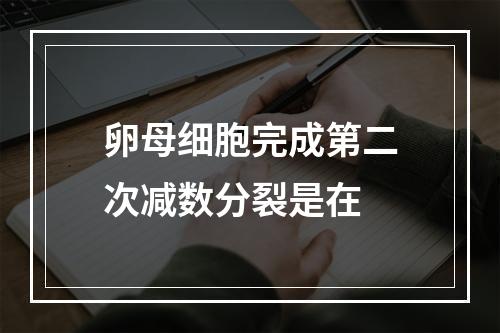 卵母细胞完成第二次减数分裂是在